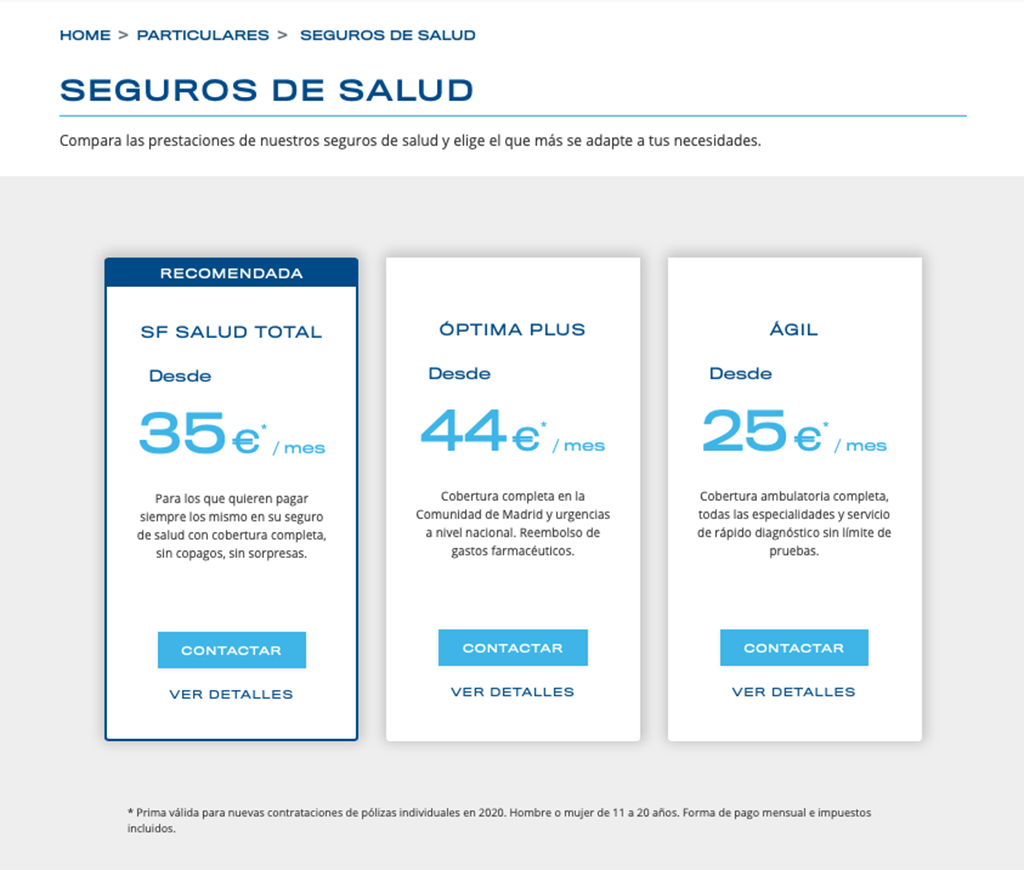 HOME > PARTICULARES > SEGUROS DE SALUD

SEGUROS DE SALUD

Compara las prestaciones de nuestros seguros de salud y elige el que más se adapte a tus necesidades.

RECOMENDADA

SF SALUD TOTAL

Desde

35€* / mes

Para los que quieren pagar siempre los mismo en su seguro de salud con cobertura completa, sin copagos, sin sorpresas.

CONTACTAR

VER DETALLES

ÓPTIMA PLUS

Desde

44€* / mes

Cobertura completa en la Comunidad de Madrid y urgencias a nivel nacional. Reembolso de gastos farmacéuticos.

CONTACTAR

VER DETALLES

ÁGIL

Desde

25€* / mes

Cobertura ambulatoria completa, todas las especialidades y servicio de rápido diagnóstico sin límite de pruebas.

CONTACTAR

VER DETALLES

* Prima válida para nuevas contrataciones de pólizas individuales en 2020. Hombre o mujer de 11 a 20 años. Forma de pago mensual e impuestos incluidos.